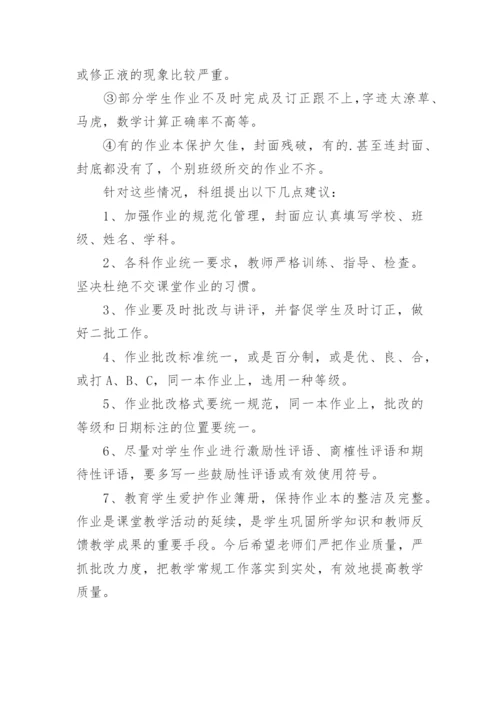 或修正液的现象比较严重。

③部分学生作业不及时完成及订正跟不上，字迹太潦草、马虎，数学计算正确率不高等。

④有的作业本保护欠佳，封面残破，有的.甚至连封面、封底都没有了，个别班级所交的作业不齐。

针对这些情况，科组提出以下几点建议：

1、加强作业的规范化管理，封面应认真填写学校、班级、姓名、学科。

2、各科作业统一要求，教师严格训练、指导、检查。坚决杜绝不交课堂作业的习惯。

3、作业要及时批改与讲评，并督促学生及时订正，做好二批工作。

4、作业批改标准统一，或是百分制，或是优、良、合，或打A、B、C，同一本作业上，选用一种等级。

5、作业批改格式要统一规范，同一本作业上，批改的等级和日期标注的位置要统一。

6、尽量对学生作业进行激励性评语、商榷性评语和期待性评语，要多写一些鼓励性评语或有效使用符号。

7、教育学生爱护作业簿册，保持作业本的整洁及完整。作业是课堂教学活动的延续，是学生巩固所学知识和教师反馈教学成果的重要手段。今后希望老师们严把作业质量，严抓批改力度，把教学常规工作落实到实处，有效地提高教学质量。